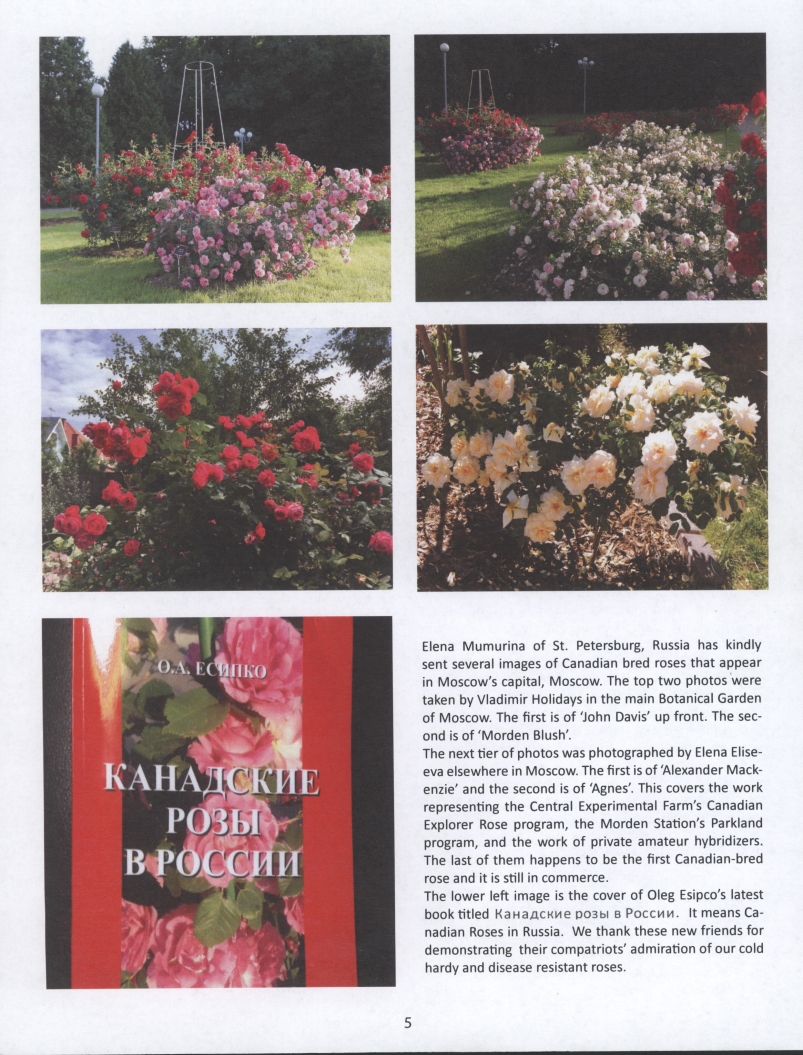 О.А. ЕСИПКО

КАНАДСКИЕ РОЗЫ В РОССИИ

Elena Mumurina of St. Petersburg, Russia has kindly sent several images of Canadian bred roses that appear in Moscow's capital, Moscow. The top two photos were taken by Vladimir Holidays in the main Botanical Garden of Moscow. The first is of 'John Davis' up front. The second is of 'Morden Blush'.
The next tier of photos was photographed by Elena Eliseeva elsewhere in Moscow. The first is of 'Alexander Mackenzie' and the second is of 'Agnes'. This covers the work representing the Central Experimental Farm's Canadian Explorer Rose program, the Morden Station's Parkland program, and the work of private amateur hybridizers. The last of them happens to be the first Canadian-bred rose and it is still in commerce.
The lower left image is the cover of Oleg Esipco's latest book titled Канадские розы в России. It means Canadian Roses in Russia. We thank these new friends for demonstrating their compatriots' admiration of our cold hardy and disease resistant roses.

5